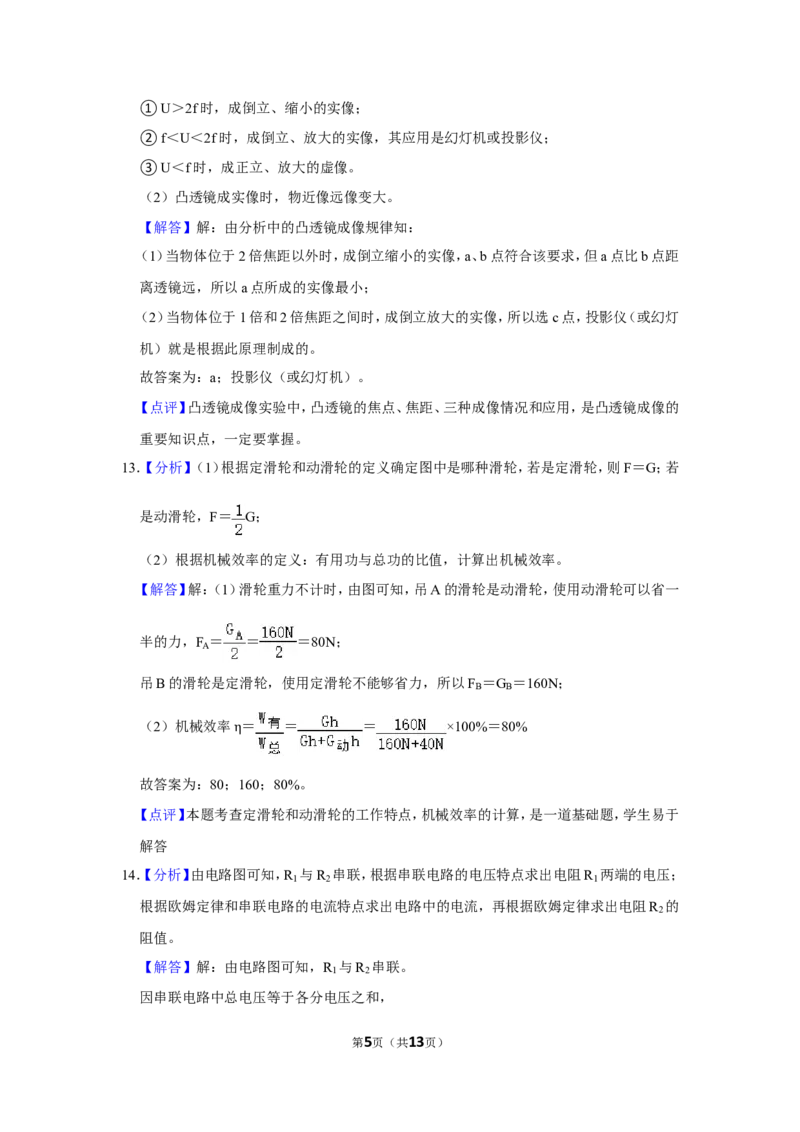 ①U＞2f时，成倒立、缩小的实像；

②f＜U＜2f时，成倒立、放大的实像，其应用是幻灯机或投影仪；

③U＜f时，成正立、放大的虚像。

（2）凸透镜成实像时，物近像远像变大。

【解答】解：由分析中的凸透镜成像规律知：

（1）当物体位于2倍焦距以外时，成倒立缩小的实像，a、b点符合该要求，但a点比b点距离透镜远，所以a点所成的实像最小；

（2）当物体位于1倍和2倍焦距之间时，成倒立放大的实像，所以选c点，投影仪（或幻灯机）就是根据此原理制成的。

故答案为：a；投影仪（或幻灯机）。

【点评】凸透镜成像实验中，凸透镜的焦点、焦距、三种成像情况和应用，是凸透镜成像的重要知识点，一定要掌握。

13.【分析】（1）根据定滑轮和动滑轮的定义确定图中是哪种滑轮，若是定滑轮，则F＝G；若是动滑轮，$F=\frac{1}{2}G$；

（2）根据机械效率的定义：有用功与总功的比值，计算出机械效率。

【解答】解：（1）滑轮重力不计时，由图可知，吊A的滑轮是动滑轮，使用动滑轮可以省一半的力，$F_A=\frac{G_A}{2}=\frac{160N}{2}=80N$；

吊B的滑轮是定滑轮，使用定滑轮不能够省力，所以$F_B=G_B=160N$；

（2）机械效率$\eta=\frac{W_{有}}{W_{总}}=\frac{Gh}{Gh+G_{动}h}=\frac{160N}{160N+40N}\times100\%=80\%$

故答案为：80；160；80%。

【点评】本题考查定滑轮和动滑轮的工作特点，机械效率的计算，是一道基础题，学生易于解答

14.【分析】由电路图可知，$R_1$与$R_2$串联，根据串联电路的电压特点求出电阻$R_1$两端的电压；根据欧姆定律和串联电路的电流特点求出电路中的电流，再根据欧姆定律求出电阻$R_2$的阻值。

【解答】解：由电路图可知，$R_1$与$R_2$串联。

因串联电路中总电压等于各分电压之和，

第5页（共13页）